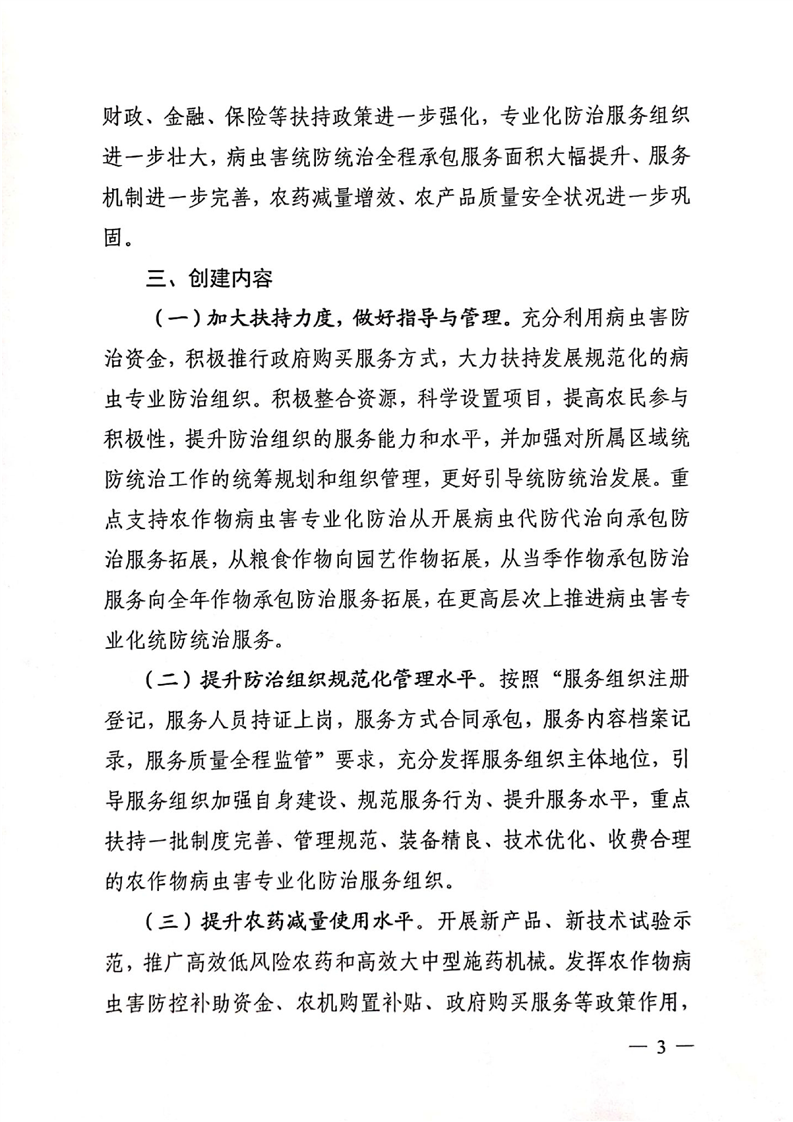 财政、金融、保险等扶持政策进一步强化，专业化防治服务组织进一步壮大，病虫害统防统治全程承包服务面积大幅提升、服务机制进一步完善，农药减量增效、农产品质量安全状况进一步巩固。

三、创建内容

（一）加大扶持力度，做好指导与管理。充分利用病虫害防治资金，积极推行政府购买服务方式，大力扶持发展规范化的病虫专业防治组织。积极整合资源，科学设置项目，提高农民参与积极性，提升防治组织的服务能力和水平，并加强对所属区域统防统治工作的统筹规划和组织管理，更好引导统防统治发展。重点支持农作物病虫害专业化防治从开展病虫代防代治向承包防治服务拓展，从粮食作物向园艺作物拓展，从当季作物承包防治服务向全年作物承包防治服务拓展，在更高层次上推进病虫害专业化统防统治服务。

（二）提升防治组织规范化管理水平。按照“服务组织注册登记，服务人员持证上岗，服务方式合同承包，服务内容档案记录，服务质量全程监管”要求，充分发挥服务组织主体地位，引导服务组织加强自身建设、规范服务行为、提升服务水平，重点扶持一批制度完善、管理规范、装备精良、技术优化、收费合理的农作物病虫害专业化防治服务组织。

（三）提升农药减量使用水平。开展新产品、新技术试验示范，推广高效低风险农药和高效大中型施药机械。发挥农作物病虫害防控补助资金、农机购置补贴、政府购买服务等政策作用，

— 3 —